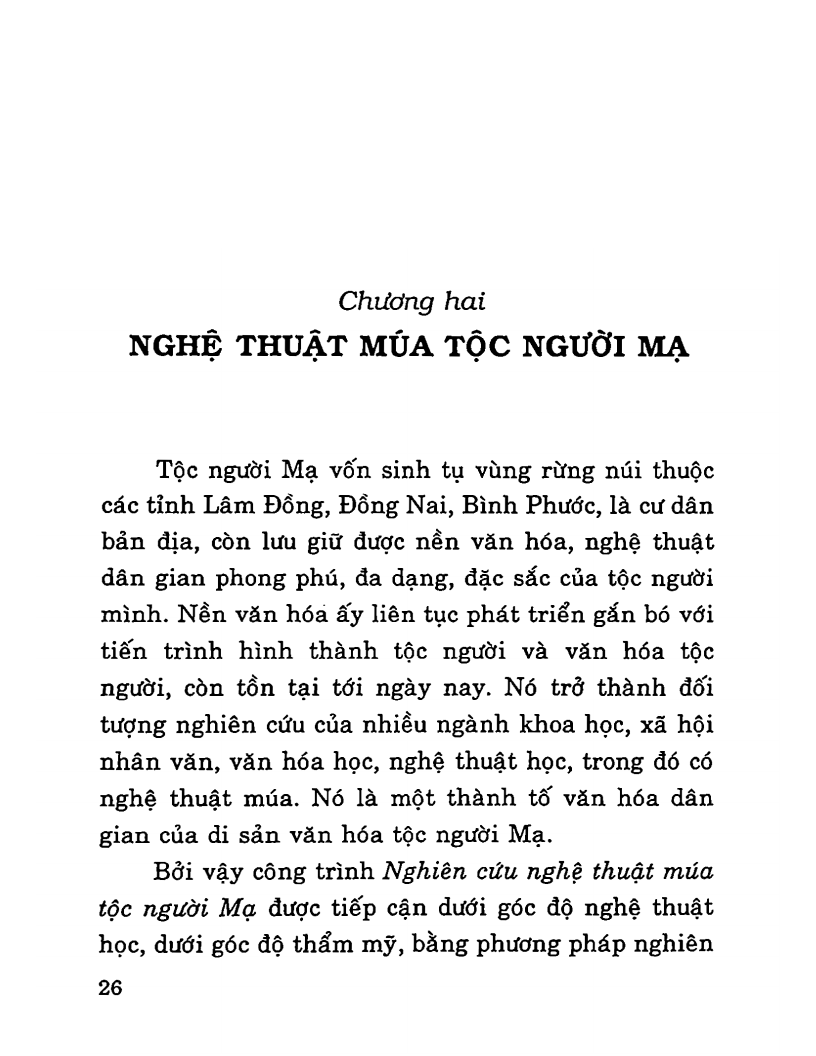 Chương hai
NGHỆ THUẬT MÚA TỘC NGƯỜI MẠ

Tộc người Mạ vốn sinh tụ vùng rừng núi thuộc các tỉnh Lâm Đồng, Đồng Nai, Bình Phước, là cư dân bản địa, còn lưu giữ được nền văn hóa, nghệ thuật dân gian phong phú, đa dạng, đặc sắc của tộc người mình. Nền văn hóa ấy liên tục phát triển gắn bó với tiến trình hình thành tộc người và văn hóa tộc người, còn tồn tại tới ngày nay. Nó trở thành đối tượng nghiên cứu của nhiều ngành khoa học, xã hội nhân văn, văn hóa học, nghệ thuật học, trong đó có nghệ thuật múa. Nó là một thành tố văn hóa dân gian của di sản văn hóa tộc người Mạ.

Bởi vậy công trình Nghiên cứu nghệ thuật múa tộc người Mạ được tiếp cận dưới góc độ nghệ thuật học, dưới góc độ thẩm mỹ, bằng phương pháp nghiên

26